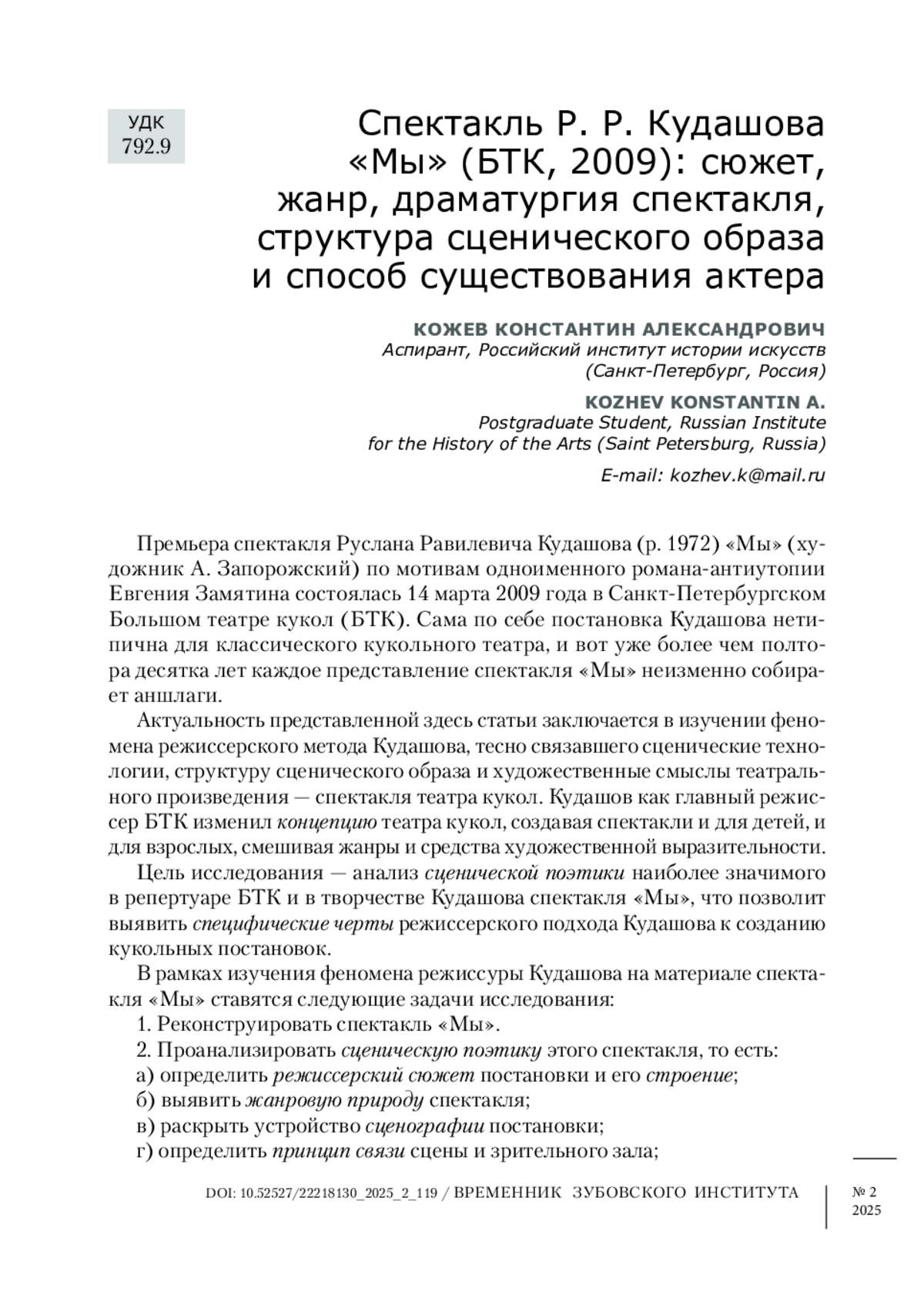 УДК
792.9

Спектакль Р. Р. Кудашова «Мы» (БТК, 2009): сюжет, жанр, драматургия спектакля, структура сценического образа и способ существования актера

КОЖЕВ КОНСТАНТИН АЛЕКСАНДРОВИЧ
Аспирант, Российский институт истории искусств (Санкт-Петербург, Россия)

KOZHEV KONSTANTIN A.
Postgraduate Student, Russian Institute for the History of the Arts (Saint Petersburg, Russia)

E-mail: kozhev.k@mail.ru

Премьера спектакля Руслана Равилевича Кудашова (р. 1972) «Мы» (художник А. Запорожский) по мотивам одноименного романа-антиутопии Евгения Замятина состоялась 14 марта 2009 года в Санкт-Петербургском Большом театре кукол (БТК). Сама по себе постановка Кудашова нетипична для классического кукольного театра, и вот уже более чем полтора десятка лет каждое представление спектакля «Мы» неизменно собирает аншлаги.

Актуальность представленной здесь статьи заключается в изучении феномена режиссерского метода Кудашова, тесно связавшего сценические технологии, структуру сценического образа и художественные смыслы театрального произведения — спектакля театра кукол. Кудашов как главный режиссер БТК изменил концепцию театра кукол, создавая спектакли и для детей, и для взрослых, смешивая жанры и средства художественной выразительности.

Цель исследования — анализ сценической поэтики наиболее значимого в репертуаре БТК и в творчестве Кудашова спектакля «Мы», что позволит выявить специфические черты режиссерского подхода Кудашова к созданию кукольных постановок.

В рамках изучения феномена режиссуры Кудашова на материале спектакля «Мы» ставятся следующие задачи исследования:

1. Реконструировать спектакль «Мы».

2. Проанализировать сценическую поэтику этого спектакля, то есть:

а) определить режиссерский сюжет постановки и его строение;

б) выявить жанровую природу спектакля;

в) раскрыть устройство сценографии постановки;

г) определить принцип связи сцены и зрительного зала;

DOI: 10.52527/22218130_2025_2_119 / ВРЕМЕННИК ЗУБОВСКОГО ИНСТИТУТА

№ 2
2025